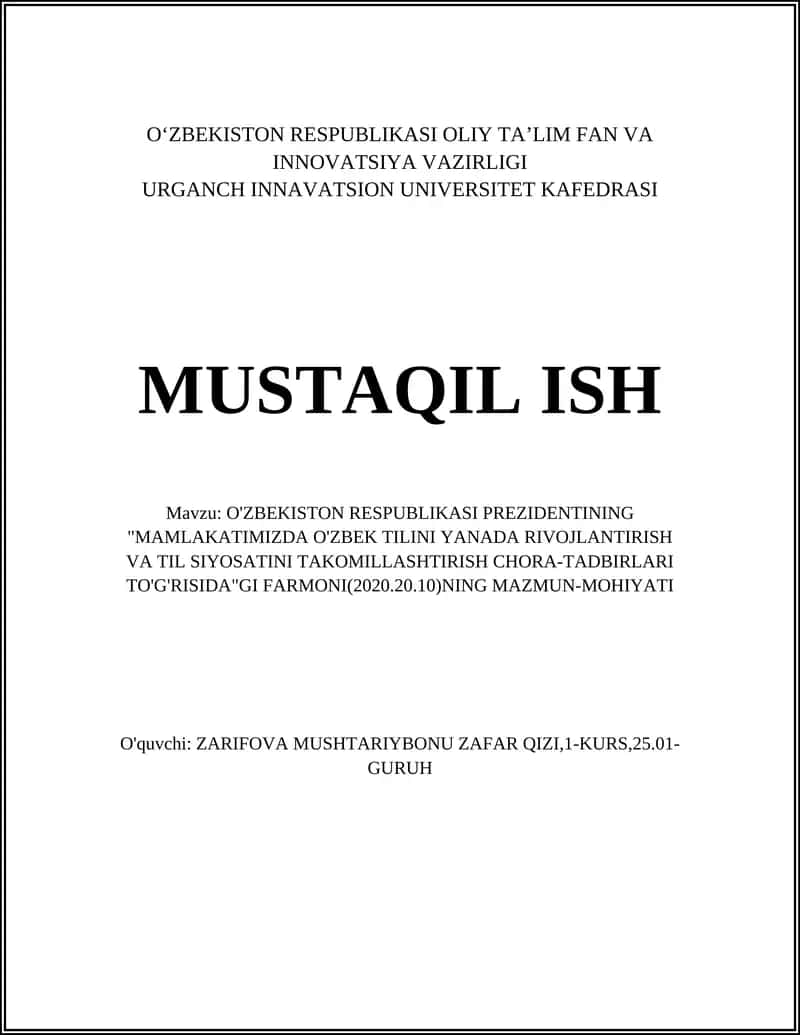 O‘ZBEKISTON RESPUBLIKASI OLIY TA’LIM FAN VA INNOVATSIYA VAZIRLIGI
URGANCH INNAVATSION UNIVERSITET KAFEDRASI

MUSTAQIL ISH

Mavzu: O'ZBEKISTON RESPUBLIKASI PREZIDENTINING "MAMLAKATIMIZDA O'ZBEK TILINI YANADA RIVOJLANTIRISH VA TIL SIYOSATINI TAKOMILLASHTIRISH CHORA-TADBIRLARI TO'G'RISIDA"GI FARMONI(2020.20.10)NING MAZMUN-MOHIYATI

O'quvchi: ZARIFOVA MUSHTARIYBONU ZAFAR QIZI,1-KURS,25.01-GURUH